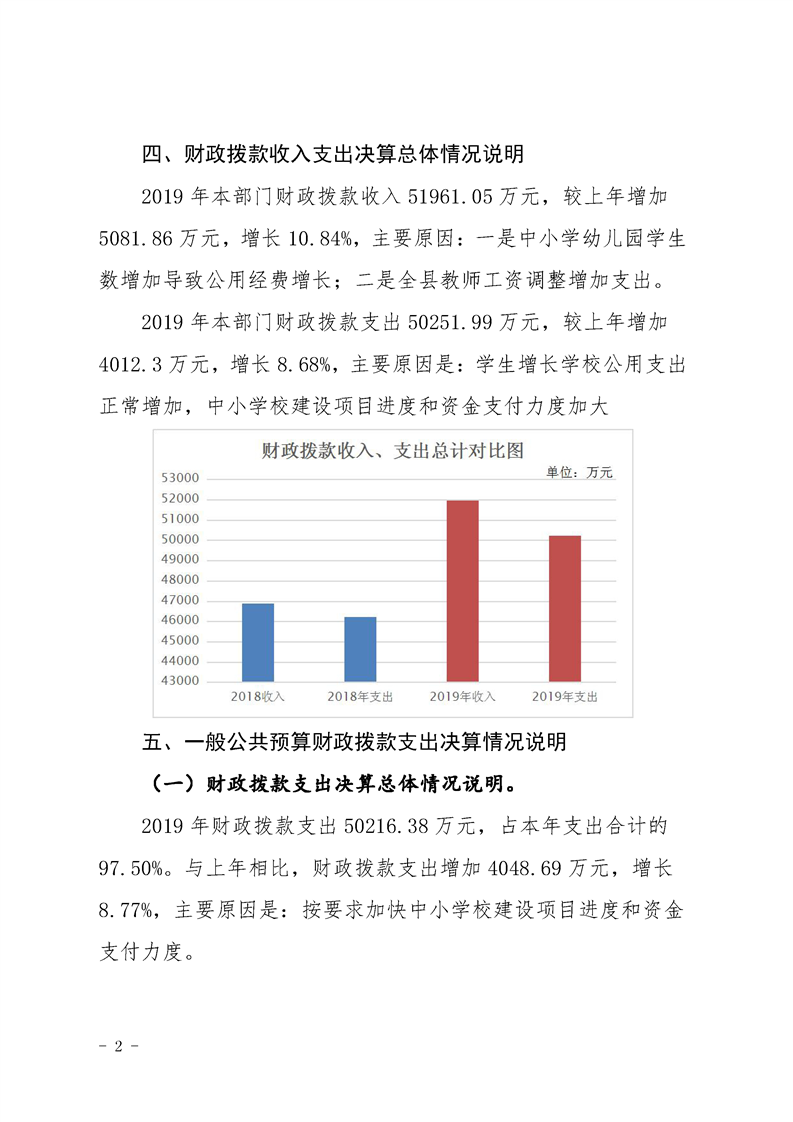 四、财政拨款收入支出决算总体情况说明

2019 年本部门财政拨款收入 51961.05 万元，较上年增加 5081.86 万元，增长 10.84%，主要原因：一是中小学幼儿园学生数增加导致公用经费增长；二是全县教师工资调整增加支出。

2019 年本部门财政拨款支出 50251.99 万元，较上年增加 4012.3 万元，增长 8.68%，主要原因是：学生增长学校公用支出正常增加，中小学校建设项目进度和资金支付力度加大

财政拨款收入、支出总计对比图

单位：万元

53000
52000
51000
50000
49000
48000
47000
46000
45000
44000
43000

2018收入 2018年支出 2019年收入 2019年支出

五、一般公共预算财政拨款支出决算情况说明

（一）财政拨款支出决算总体情况说明。

2019 年财政拨款支出 50216.38 万元，占本年支出合计的 97.50%。与上年相比，财政拨款支出增加 4048.69 万元，增长 8.77%，主要原因是：按要求加快中小学校建设项目进度和资金支付力度。

- 2 -